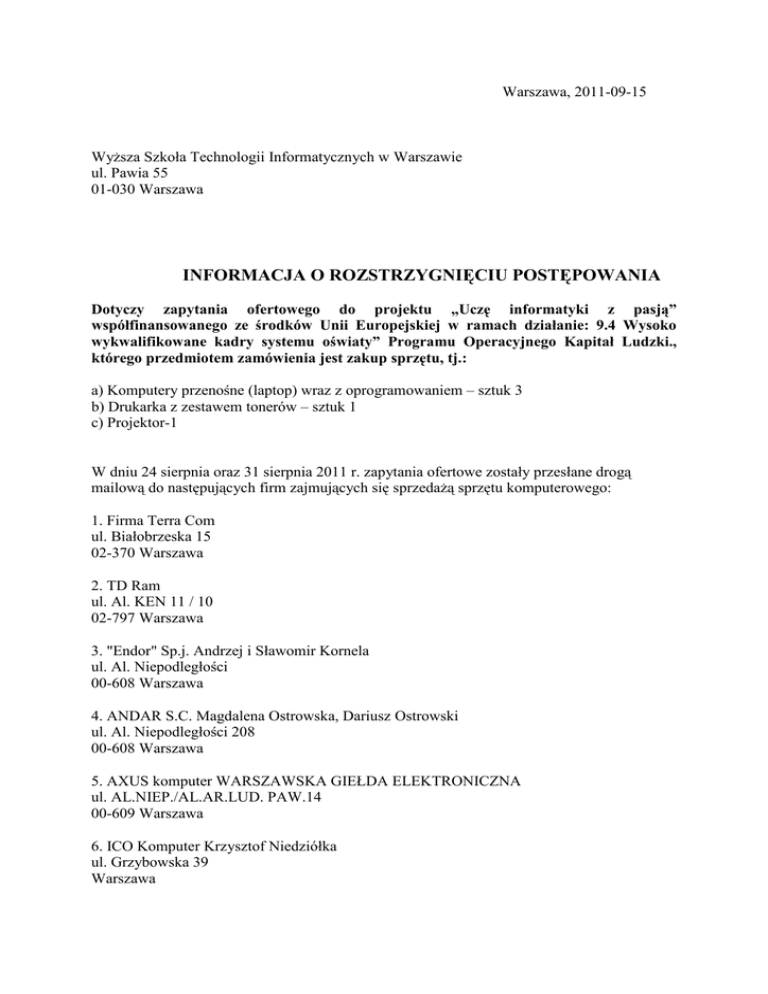 Warszawa, 2011-09-15

Wyższa Szkoła Technologii Informatycznych w Warszawie
ul. Pawia 55
01-030 Warszawa

INFORMACJA O ROZSTRZYGNIĘCIU POSTĘPOWANIA

Dotyczy zapytania ofertowego do projektu „Uczę informatyki z pasją” współfinansowanego ze środków Unii Europejskiej w ramach działanie: 9.4 Wysoko wykwalifikowane kadry systemu oświaty” Programu Operacyjnego Kapitał Ludzki., którego przedmiotem zamówienia jest zakup sprzętu, tj.:

a) Komputery przenośne (laptop) wraz z oprogramowaniem – sztuk 3
b) Drukarka z zestawem tonerów – sztuk 1
c) Projektor-1

W dniu 24 sierpnia oraz 31 sierpnia 2011 r. zapytania ofertowe zostały przesłane drogą mailową do następujących firm zajmujących się sprzedażą sprzętu komputerowego:

1. Firma Terra Com
ul. Białobrzeska 15
02-370 Warszawa

2. TD Ram
ul. Al. KEN 11 / 10
02-797 Warszawa

3. "Endor" Sp.j. Andrzej i Sławomir Kornela
ul. Al. Niepodległości
00-608 Warszawa

4. ANDAR S.C. Magdalena Ostrowska, Dariusz Ostrowski
ul. Al. Niepodległości 208
00-608 Warszawa

5. AXUS komputer WARSZAWSKA GIEŁDA ELEKTRONICZNA
ul. AL.NIEP./AL.AR.LUD. PAW.14
00-609 Warszawa

6. ICO Komputer Krzysztof Niedziółka
ul. Grzybowska 39
Warszawa